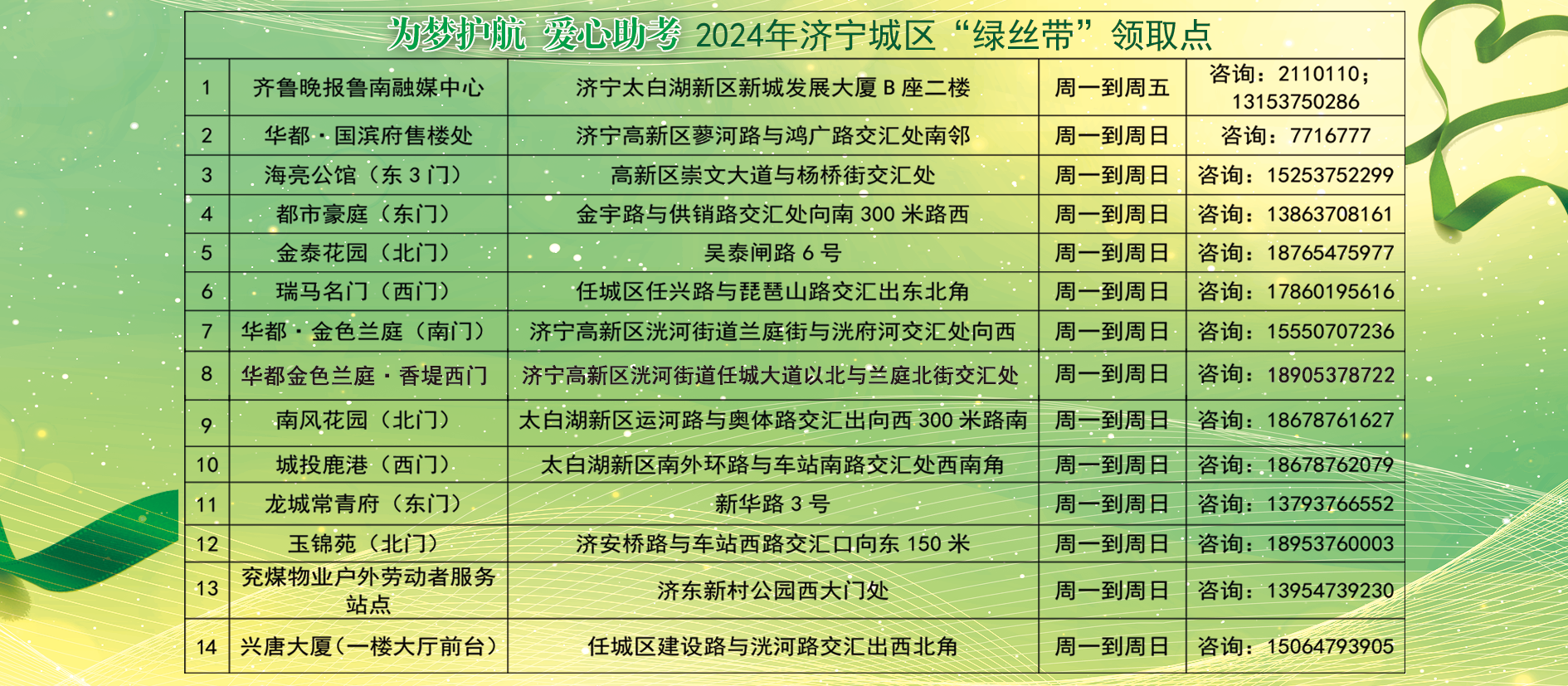 为梦护航 爱心助考 2024年济宁城区“绿丝带”领取点

| 1 | 齐鲁晚报鲁南融媒中心 | 济宁太白湖新区新城发展大厦 B 座二楼 | 周一到周五 | 咨询：2110110；13153750286 |
|---|---|---|---|---|
| 2 | 华都·国滨府售楼处 | 济宁高新区蓼河路与鸿广路交汇处南邻 | 周一到周日 | 咨询：7716777 |
| 3 | 海亮公馆（东 3 门） | 高新区崇文大道与杨桥街交汇处 | 周一到周日 | 咨询：15253752299 |
| 4 | 都市豪庭（东门） | 金宇路与供销路交汇处向南 300 米路西 | 周一到周日 | 咨询：13863708161 |
| 5 | 金泰花园（北门） | 吴泰闸路 6 号 | 周一到周日 | 咨询：18765475977 |
| 6 | 瑞马名门（西门） | 任城区任兴路与琵琶山路交汇出东北角 | 周一到周日 | 咨询：17860195616 |
| 7 | 华都·金色兰庭（南门） | 济宁高新区洸河街道兰庭街与洸府河交汇处向西 | 周一到周日 | 咨询：15550707236 |
| 8 | 华都金色兰庭·香堤西门 | 济宁高新区洸河街道任城大道以北与兰庭北街交汇处 | 周一到周日 | 咨询：18905378722 |
| 9 | 南风花园（北门） | 太白湖新区运河路与奥体路交汇出向西 300 米路南 | 周一到周日 | 咨询：18678761627 |
| 10 | 城投鹿港（西门） | 太白湖新区南外环路与车站南路交汇处西南角 | 周一到周日 | 咨询：18678762079 |
| 11 | 龙城常青府（东门） | 新华路 3 号 | 周一到周日 | 咨询：13793766552 |
| 12 | 玉锦苑（北门） | 济安桥路与车站西路交汇口向东 150 米 | 周一到周日 | 咨询：18953760003 |
| 13 | 兖煤物业户外劳动者服务站点 | 济东新村公园西大门处 | 周一到周日 | 咨询：13954739230 |
| 14 | 兴唐大厦(一楼大厅前台) | 任城区建设路与洸河路交汇出西北角 | 周一到周日 | 咨询：15064793905 |